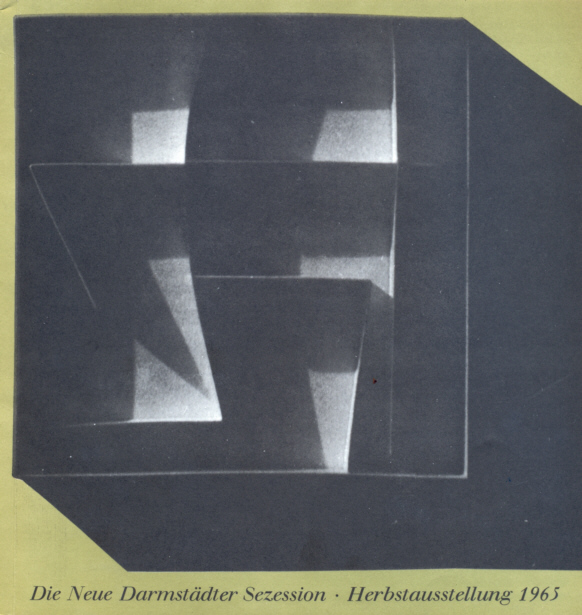 Die Neue Darmstädter Sezession · Herbstausstellung 1965